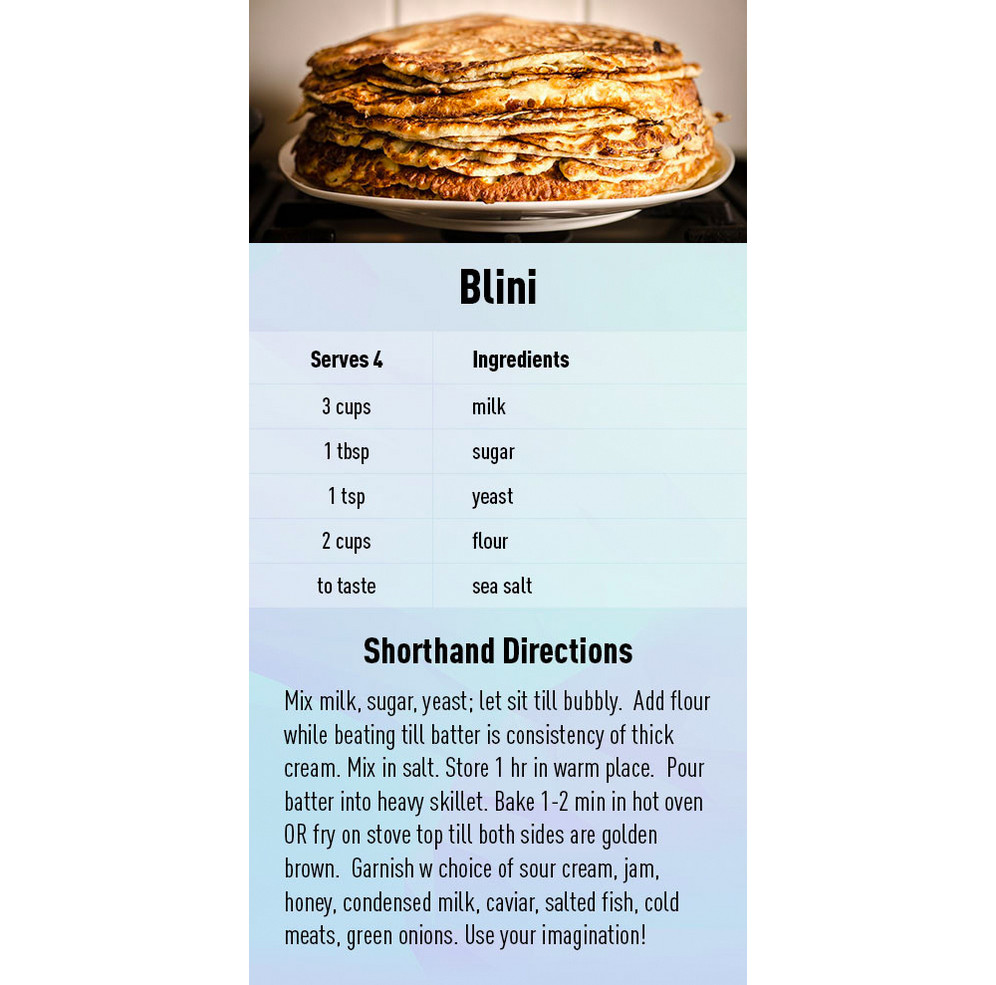 Blini

| Serves 4 | Ingredients |
|---|---|
| 3 cups | milk |
| 1 tbsp | sugar |
| 1 tsp | yeast |
| 2 cups | flour |
| to taste | sea salt |

Shorthand Directions

Mix milk, sugar, yeast; let sit till bubbly. Add flour while beating till batter is consistency of thick cream. Mix in salt. Store 1 hr in warm place. Pour batter into heavy skillet. Bake 1-2 min in hot oven OR fry on stove top till both sides are golden brown. Garnish w choice of sour cream, jam, honey, condensed milk, caviar, salted fish, cold meats, green onions. Use your imagination!